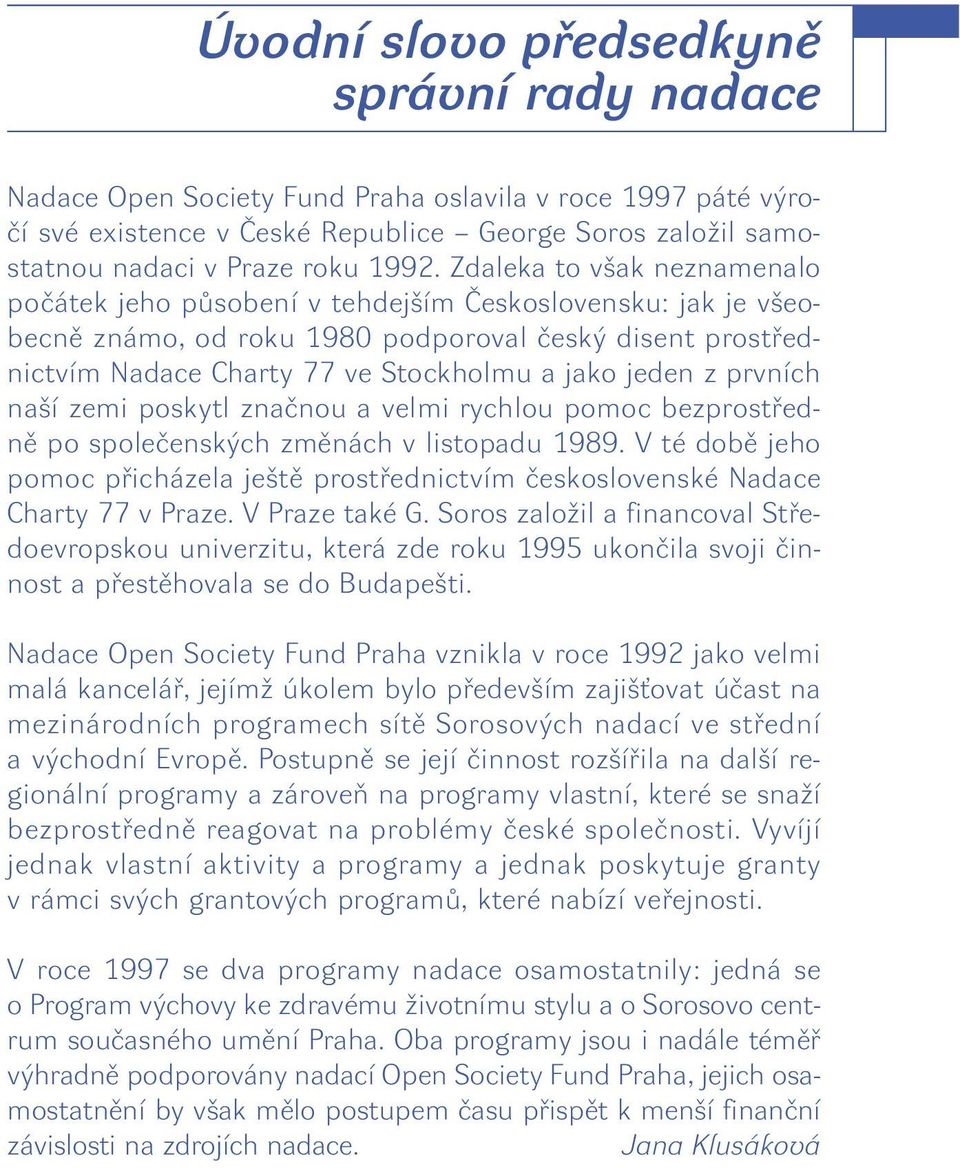 Úvodní slovo předsedkyně správní rady nadace

Nadace Open Society Fund Praha oslavila v roce 1997 páté výročí své existence v České Republice – George Soros založil samostatnou nadaci v Praze roku 1992. Zdaleka to však neznamenalo počátek jeho působení v tehdejším Československu: jak je všeobecně známo, od roku 1980 podporoval český disent prostřednictvím Nadace Charty 77 ve Stockholmu a jako jeden z prvních naší zemi poskytl značnou a velmi rychlou pomoc bezprostředně po společenských změnách v listopadu 1989. V té době jeho pomoc přicházela ještě prostřednictvím československé Nadace Charty 77 v Praze. V Praze také G. Soros založil a financoval Středoevropskou univerzitu, která zde roku 1995 ukončila svoji činnost a přestěhovala se do Budapešti.

Nadace Open Society Fund Praha vznikla v roce 1992 jako velmi malá kancelář, jejímž úkolem bylo především zajišťovat účast na mezinárodních programech sítě Sorosových nadací ve střední a východní Evropě. Postupně se její činnost rozšířila na další regionální programy a zároveň na programy vlastní, které se snaží bezprostředně reagovat na problémy české společnosti. Vyvíjí jednak vlastní aktivity a programy a jednak poskytuje granty v rámci svých grantových programů, které nabízí veřejnosti.

V roce 1997 se dva programy nadace osamostatnily: jedná se o Program výchovy ke zdravému životnímu stylu a o Sorosovo centrum současného umění Praha. Oba programy jsou i nadále téměř výhradně podporovány nadací Open Society Fund Praha, jejich osamostatnění by však mělo postupem času přispět k menší finanční závislosti na zdrojích nadace. Jana Klusáková